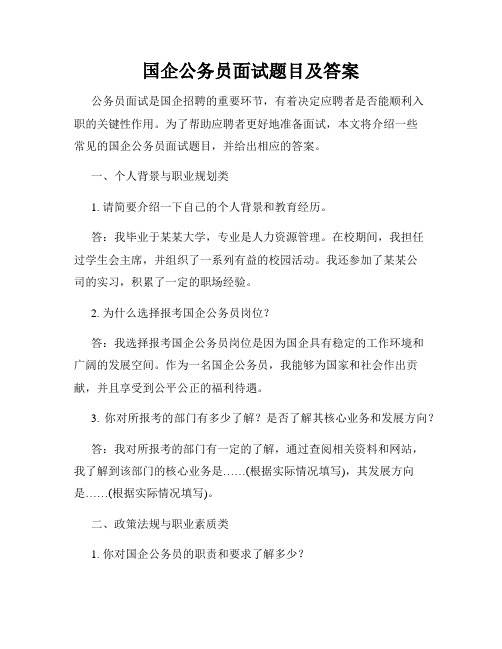 国企公务员面试题目及答案

公务员面试是国企招聘的重要环节，有着决定应聘者是否能顺利入职的关键性作用。为了帮助应聘者更好地准备面试，本文将介绍一些常见的国企公务员面试题目，并给出相应的答案。

一、个人背景与职业规划类

1. 请简要介绍一下自己的个人背景和教育经历。

答：我毕业于某某大学，专业是人力资源管理。在校期间，我担任过学生会主席，并组织了一系列有益的校园活动。我还参加了某某公司的实习，积累了一定的职场经验。

2. 为什么选择报考国企公务员岗位？

答：我选择报考国企公务员岗位是因为国企具有稳定的工作环境和广阔的发展空间。作为一名国企公务员，我能够为国家和社会作出贡献，并且享受到公平公正的福利待遇。

3. 你对所报考的部门有多少了解？是否了解其核心业务和发展方向？

答：我对所报考的部门有一定的了解，通过查阅相关资料和网站，我了解到该部门的核心业务是……(根据实际情况填写)，其发展方向是……(根据实际情况填写)。

二、政策法规与职业素质类

1. 你对国企公务员的职责和要求了解多少？